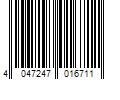 4 047247 016711